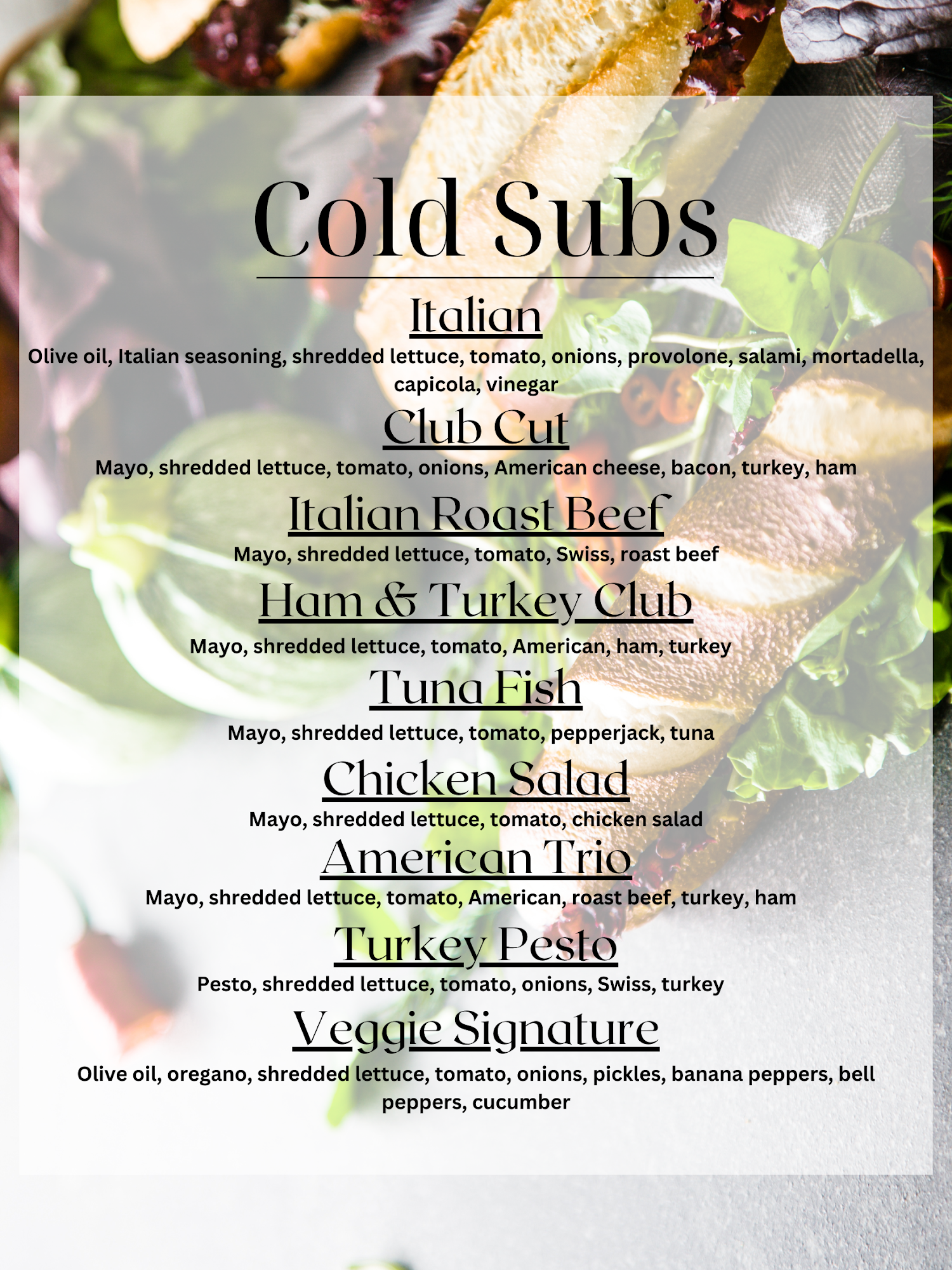 Cold Subs

Italian

Olive oil, Italian seasoning, shredded lettuce, tomato, onions, provolone, salami, mortadella, capicola, vinegar

Club Cut

Mayo, shredded lettuce, tomato, onions, American cheese, bacon, turkey, ham

Italian Roast Beef

Mayo, shredded lettuce, tomato, Swiss, roast beef

Ham & Turkey Club

Mayo, shredded lettuce, tomato, American, ham, turkey

Tuna Fish

Mayo, shredded lettuce, tomato, pepperjack, tuna

Chicken Salad

Mayo, shredded lettuce, tomato, chicken salad

American Trio

Mayo, shredded lettuce, tomato, American, roast beef, turkey, ham

Turkey Pesto

Pesto, shredded lettuce, tomato, onions, Swiss, turkey

Veggie Signature

Olive oil, oregano, shredded lettuce, tomato, onions, pickles, banana peppers, bell peppers, cucumber